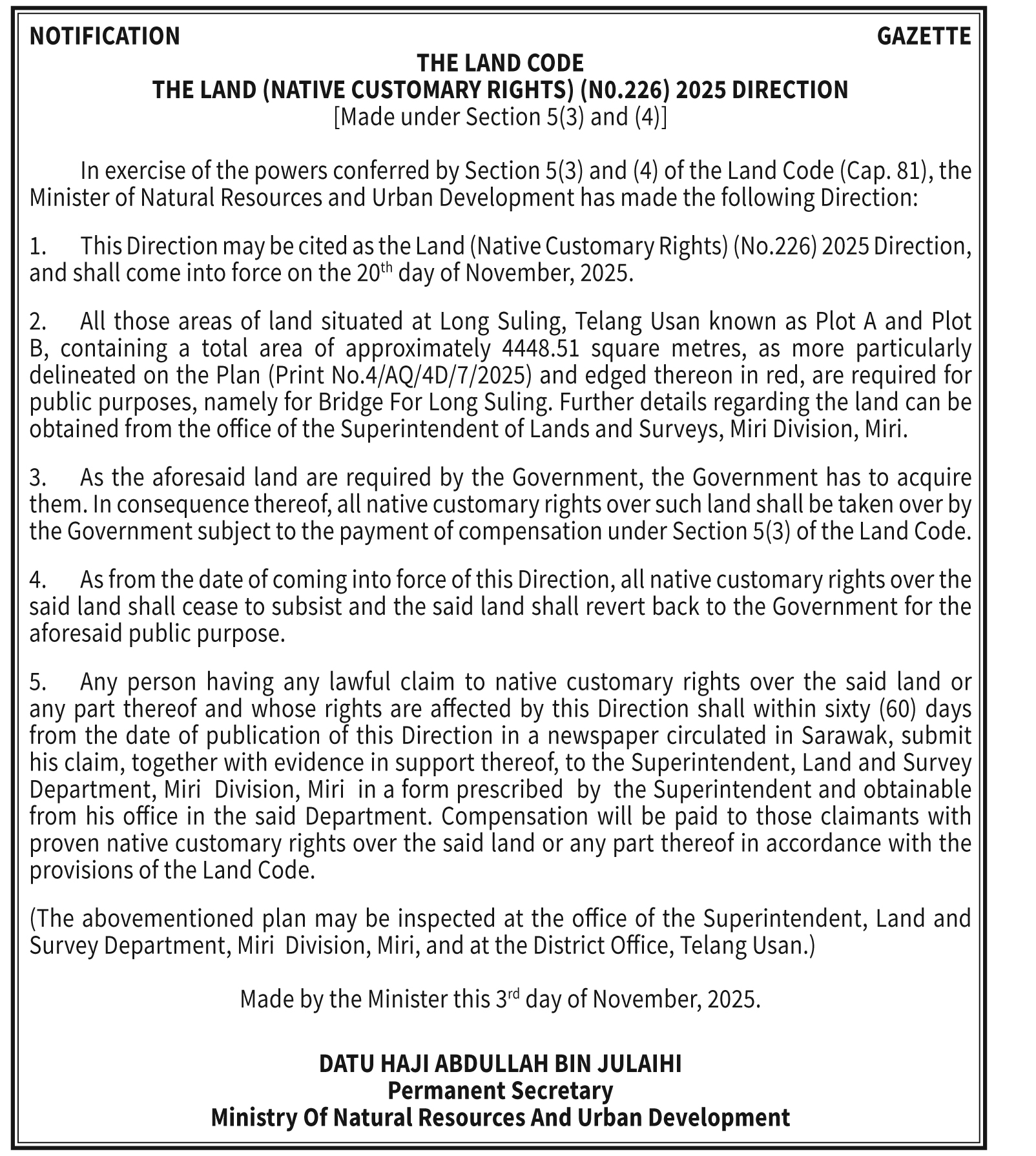 NOTIFICATION GAZETTE

THE LAND CODE
THE LAND (NATIVE CUSTOMARY RIGHTS) (N0.226) 2025 DIRECTION
[Made under Section 5(3) and (4)]

In exercise of the powers conferred by Section 5(3) and (4) of the Land Code (Cap. 81), the Minister of Natural Resources and Urban Development has made the following Direction:

1. This Direction may be cited as the Land (Native Customary Rights) (No.226) 2025 Direction, and shall come into force on the 20$^{th}$ day of November, 2025.

2. All those areas of land situated at Long Suling, Telang Usan known as Plot A and Plot B, containing a total area of approximately 4448.51 square metres, as more particularly delineated on the Plan (Print No.4/AQ/4D/7/2025) and edged thereon in red, are required for public purposes, namely for Bridge For Long Suling. Further details regarding the land can be obtained from the office of the Superintendent of Lands and Surveys, Miri Division, Miri.

3. As the aforesaid land are required by the Government, the Government has to acquire them. In consequence thereof, all native customary rights over such land shall be taken over by the Government subject to the payment of compensation under Section 5(3) of the Land Code.

4. As from the date of coming into force of this Direction, all native customary rights over the said land shall cease to subsist and the said land shall revert back to the Government for the aforesaid public purpose.

5. Any person having any lawful claim to native customary rights over the said land or any part thereof and whose rights are affected by this Direction shall within sixty (60) days from the date of publication of this Direction in a newspaper circulated in Sarawak, submit his claim, together with evidence in support thereof, to the Superintendent, Land and Survey Department, Miri Division, Miri in a form prescribed by the Superintendent and obtainable from his office in the said Department. Compensation will be paid to those claimants with proven native customary rights over the said land or any part thereof in accordance with the provisions of the Land Code.

(The abovementioned plan may be inspected at the office of the Superintendent, Land and Survey Department, Miri Division, Miri, and at the District Office, Telang Usan.)

Made by the Minister this 3$^{rd}$ day of November, 2025.

DATU HAJI ABDULLAH BIN JULAIHI
Permanent Secretary
Ministry Of Natural Resources And Urban Development